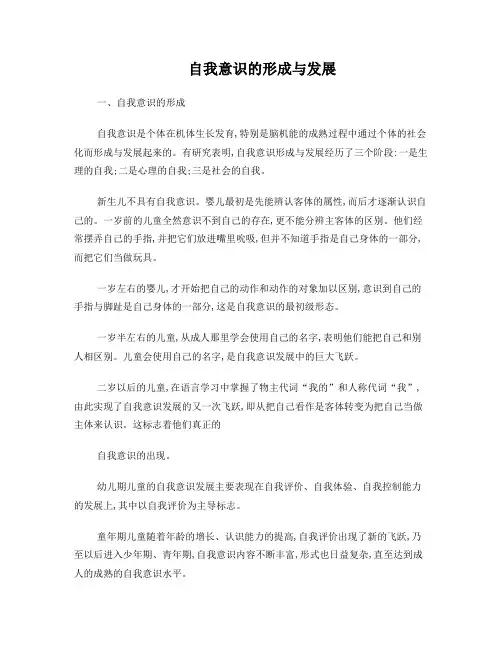 自我意识的形成与发展

一、自我意识的形成

自我意识是个体在机体生长发育,特别是脑机能的成熟过程中通过个体的社会化而形成与发展起来的。有研究表明,自我意识形成与发展经历了三个阶段:一是生理的自我;二是心理的自我;三是社会的自我。

新生儿不具有自我意识。婴儿最初是先能辨认客体的属性,而后才逐渐认识自己的。一岁前的儿童全然意识不到自己的存在,更不能分辨主客体的区别。他们经常摆弄自己的手指,并把它们放进嘴里吮吸,但并不知道手指是自己身体的一部分,而把它们当做玩具。

一岁左右的婴儿,才开始把自己的动作和动作的对象加以区别,意识到自己的手指与脚趾是自己身体的一部分,这是自我意识的最初级形态。

一岁半左右的儿童,从成人那里学会使用自己的名字,表明他们能把自己和别人相区别。儿童会使用自己的名字,是自我意识发展中的巨大飞跃。

二岁以后的儿童,在语言学习中掌握了物主代词“我的”和人称代词“我”,由此实现了自我意识发展的又一次飞跃,即从把自己看作是客体转变为把自己当做主体来认识。这标志着他们真正的

自我意识的出现。

幼儿期儿童的自我意识发展主要表现在自我评价、自我体验、自我控制能力的发展上,其中以自我评价为主导标志。

童年期儿童随着年龄的增长、认识能力的提高,自我评价出现了新的飞跃,乃至以后进入少年期、青年期,自我意识内容不断丰富,形式也日益复杂,直至达到成人的成熟的自我意识水平。